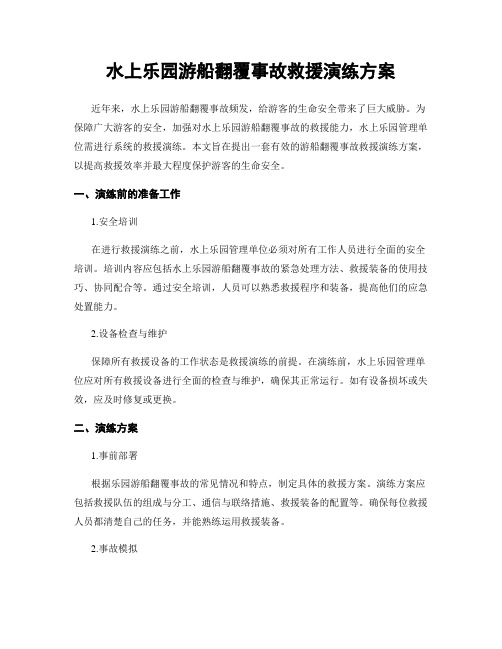 水上乐园游船翻覆事故救援演练方案

近年来，水上乐园游船翻覆事故频发，给游客的生命安全带来了巨大威胁。为保障广大游客的安全，加强对水上乐园游船翻覆事故的救援能力，水上乐园管理单位需进行系统的救援演练。本文旨在提出一套有效的游船翻覆事故救援演练方案，以提高救援效率并最大程度保护游客的生命安全。

一、演练前的准备工作

1.安全培训

在进行救援演练之前，水上乐园管理单位必须对所有工作人员进行全面的安全培训。培训内容应包括水上乐园游船翻覆事故的紧急处理方法、救援装备的使用技巧、协同配合等。通过安全培训，人员可以熟悉救援程序和装备，提高他们的应急处置能力。

2.设备检查与维护

保障所有救援设备的工作状态是救援演练的前提。在演练前，水上乐园管理单位应对所有救援设备进行全面的检查与维护，确保其正常运行。如有设备损坏或失效，应及时修复或更换。

二、演练方案

1.事前部署

根据乐园游船翻覆事故的常见情况和特点，制定具体的救援方案。演练方案应包括救援队伍的组成与分工、通信与联络措施、救援装备的配置等。确保每位救援人员都清楚自己的任务，并能熟练运用救援装备。

2.事故模拟